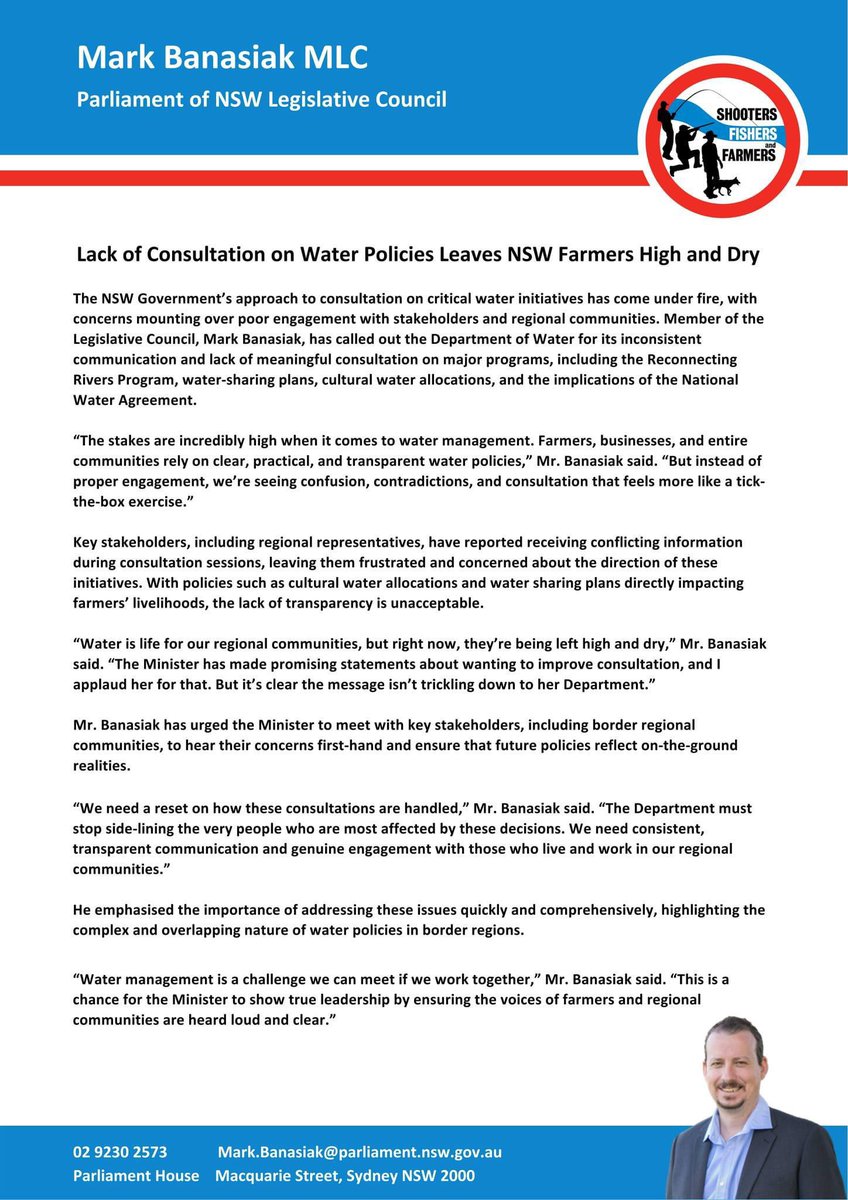 Mark Banasiak MLC

Parliament of NSW Legislative Council

SHOOTERS FISHERS and FARMERS

Lack of Consultation on Water Policies Leaves NSW Farmers High and Dry

The NSW Government's approach to consultation on critical water initiatives has come under fire, with concerns mounting over poor engagement with stakeholders and regional communities. Member of the Legislative Council, Mark Banasiak, has called out the Department of Water for its inconsistent communication and lack of meaningful consultation on major programs, including the Reconnecting Rivers Program, water-sharing plans, cultural water allocations, and the implications of the National Water Agreement.

"The stakes are incredibly high when it comes to water management. Farmers, businesses, and entire communities rely on clear, practical, and transparent water policies," Mr. Banasiak said. "But instead of proper engagement, we're seeing confusion, contradictions, and consultation that feels more like a tick-the-box exercise."

Key stakeholders, including regional representatives, have reported receiving conflicting information during consultation sessions, leaving them frustrated and concerned about the direction of these initiatives. With policies such as cultural water allocations and water sharing plans directly impacting farmers' livelihoods, the lack of transparency is unacceptable.

"Water is life for our regional communities, but right now, they're being left high and dry," Mr. Banasiak said. "The Minister has made promising statements about wanting to improve consultation, and I applaud her for that. But it's clear the message isn't trickling down to her Department."

Mr. Banasiak has urged the Minister to meet with key stakeholders, including border regional communities, to hear their concerns first-hand and ensure that future policies reflect on-the-ground realities.

"We need a reset on how these consultations are handled," Mr. Banasiak said. "The Department must stop side-lining the very people who are most affected by these decisions. We need consistent, transparent communication and genuine engagement with those who live and work in our regional communities."

He emphasised the importance of addressing these issues quickly and comprehensively, highlighting the complex and overlapping nature of water policies in border regions.

"Water management is a challenge we can meet if we work together," Mr. Banasiak said. "This is a chance for the Minister to show true leadership by ensuring the voices of farmers and regional communities are heard loud and clear."

02 9230 2573 Mark.Banasiak@parliament.nsw.gov.au
Parliament House Macquarie Street, Sydney NSW 2000